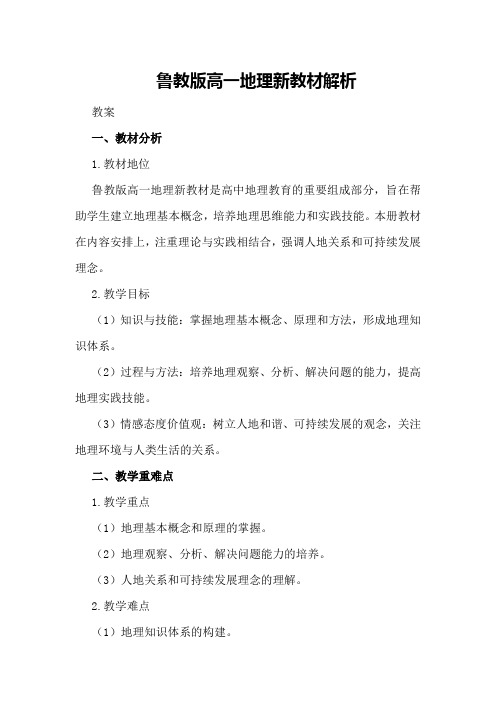 鲁教版高一地理新教材解析

教案

一、教材分析

1.教材地位

鲁教版高一地理新教材是高中地理教育的重要组成部分，旨在帮助学生建立地理基本概念，培养地理思维能力和实践技能。本册教材在内容安排上，注重理论与实践相结合，强调人地关系和可持续发展理念。

2.教学目标

（1）知识与技能：掌握地理基本概念、原理和方法，形成地理知识体系。

（2）过程与方法：培养地理观察、分析、解决问题的能力，提高地理实践技能。

（3）情感态度价值观：树立人地和谐、可持续发展的观念，关注地理环境与人类生活的关系。

二、教学重难点

1.教学重点

（1）地理基本概念和原理的掌握。

（2）地理观察、分析、解决问题能力的培养。

（3）人地关系和可持续发展理念的理解。

2.教学难点

（1）地理知识体系的构建。